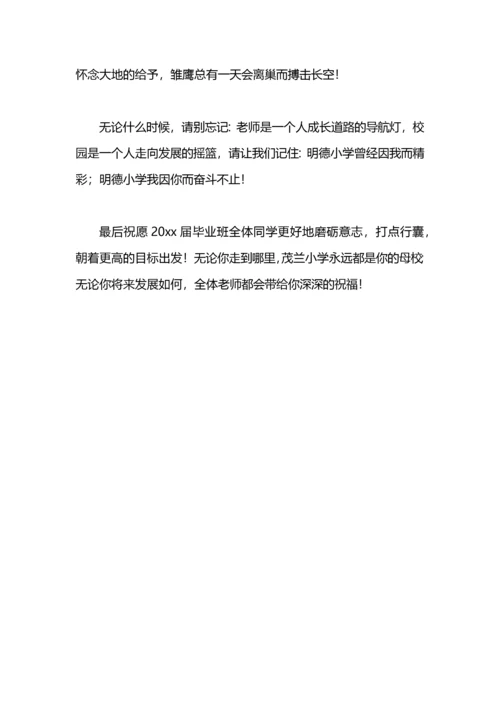 怀念大地的给予，雏鹰总有一天会离巢而搏击长空！

无论什么时候，请别忘记：老师是一个人成长道路的导航灯，校园是一个人走向发展的摇篮，请让我们记住：明德小学曾经因我而精彩；明德小学我因你而奋斗不止！

最后祝愿20xx届毕业班全体同学更好地磨砺意志，打点行囊，朝着更高的目标出发！无论你走到哪里，茂兰小学永远都是你的母校无论你将来发展如何，全体老师都会带给你深深的祝福！